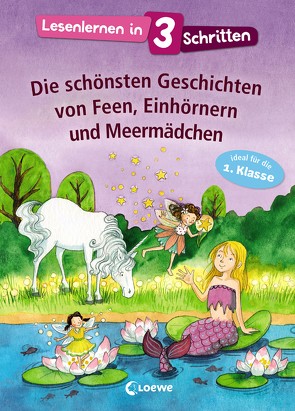 Lesenlernen in 3 Schritten

Die schönsten Geschichten von Feen, Einhörnern und Meermädchen

ideal für die 1. Klasse

Loewe